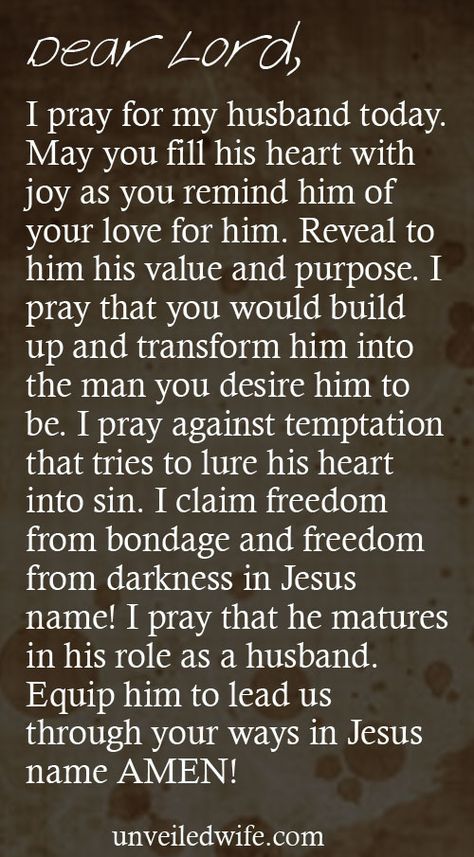 Dear Lord,

I pray for my husband today. May you fill his heart with joy as you remind him of your love for him. Reveal to him his value and purpose. I pray that you would build up and transform him into the man you desire him to be. I pray against temptation that tries to lure his heart into sin. I claim freedom from bondage and freedom from darkness in Jesus name! I pray that he matures in his role as a husband. Equip him to lead us through your ways in Jesus name AMEN!

unveiledwife.com